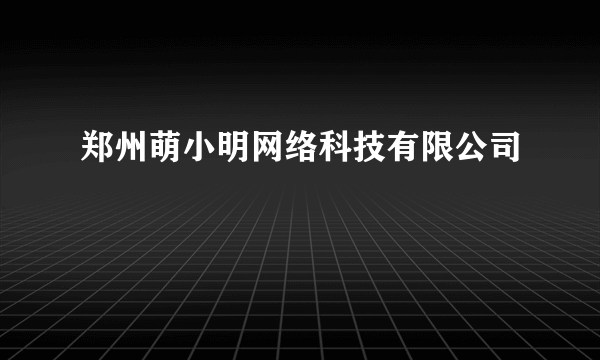 郑州萌小明网络科技有限公司